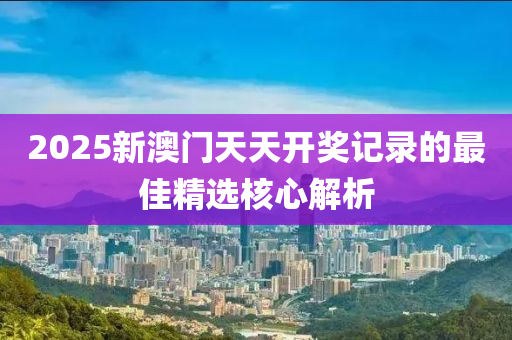 2025新澳门天天开奖记录的最佳精选核心解析